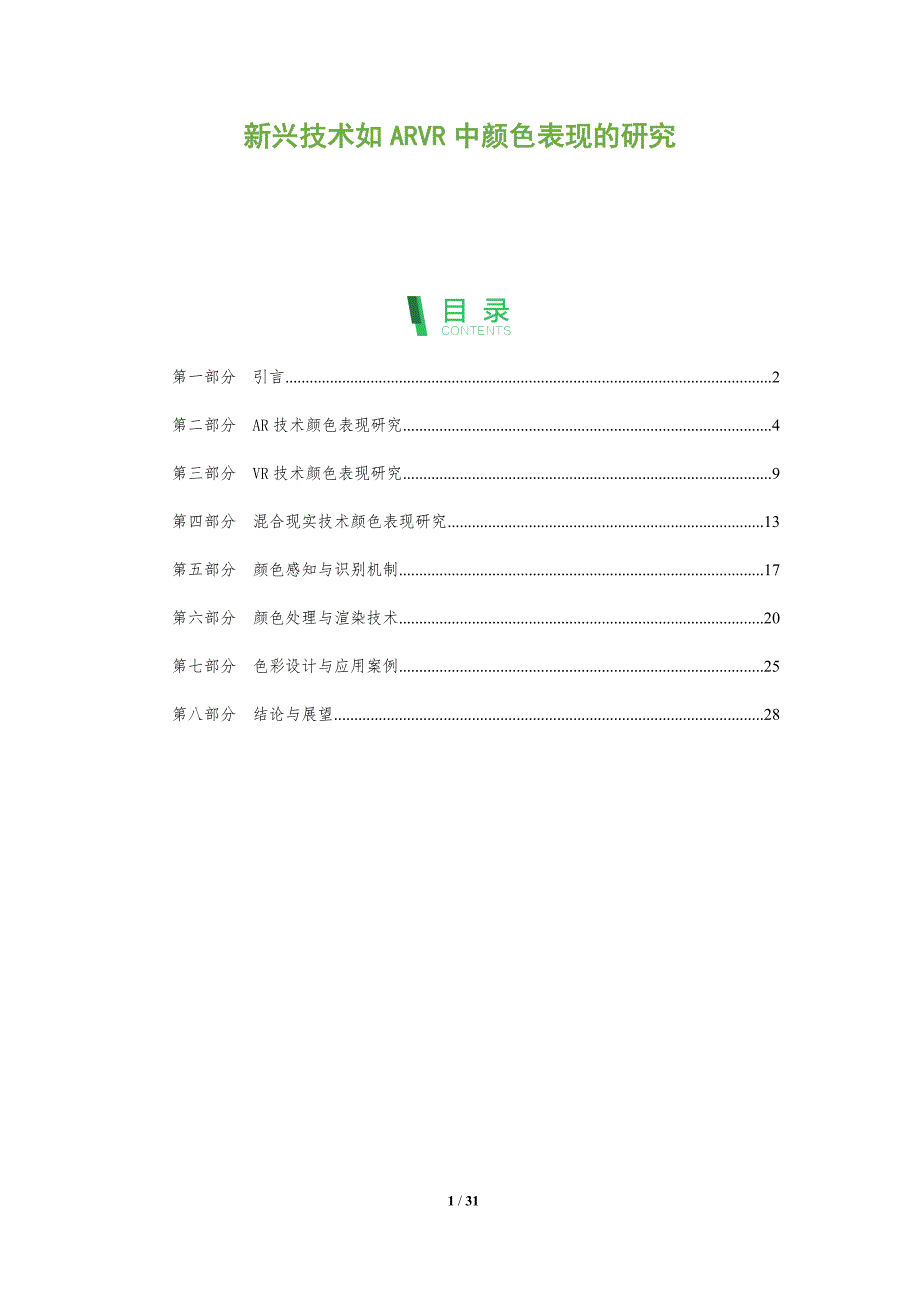 新兴技术如ARVR中颜色表现的研究

目录
CONTENTS

第一部分 引言 2

第二部分 AR技术颜色表现研究 4

第三部分 VR技术颜色表现研究 9

第四部分 混合现实技术颜色表现研究 13

第五部分 颜色感知与识别机制 17

第六部分 颜色处理与渲染技术 20

第七部分 色彩设计与应用案例 25

第八部分 结论与展望 28

1 / 31